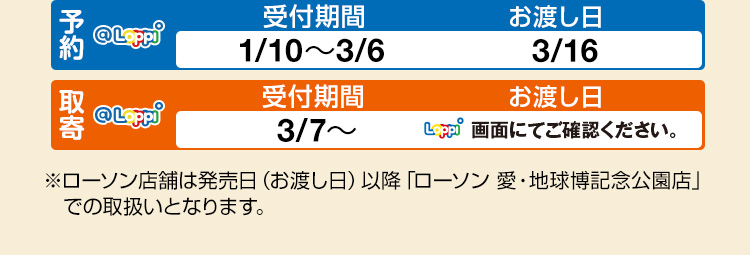 予約 @Loppi

| 受付期間 | お渡し日 |
|---|---|
| 1/10～3/6 | 3/16 |

取寄 @Loppi

| 受付期間 | お渡し日 |
|---|---|
| 3/7～ | Loppi 画面にてご確認ください。 |

※ローソン店舗は発売日（お渡し日）以降「ローソン 愛・地球博記念公園店」での取扱いとなります。